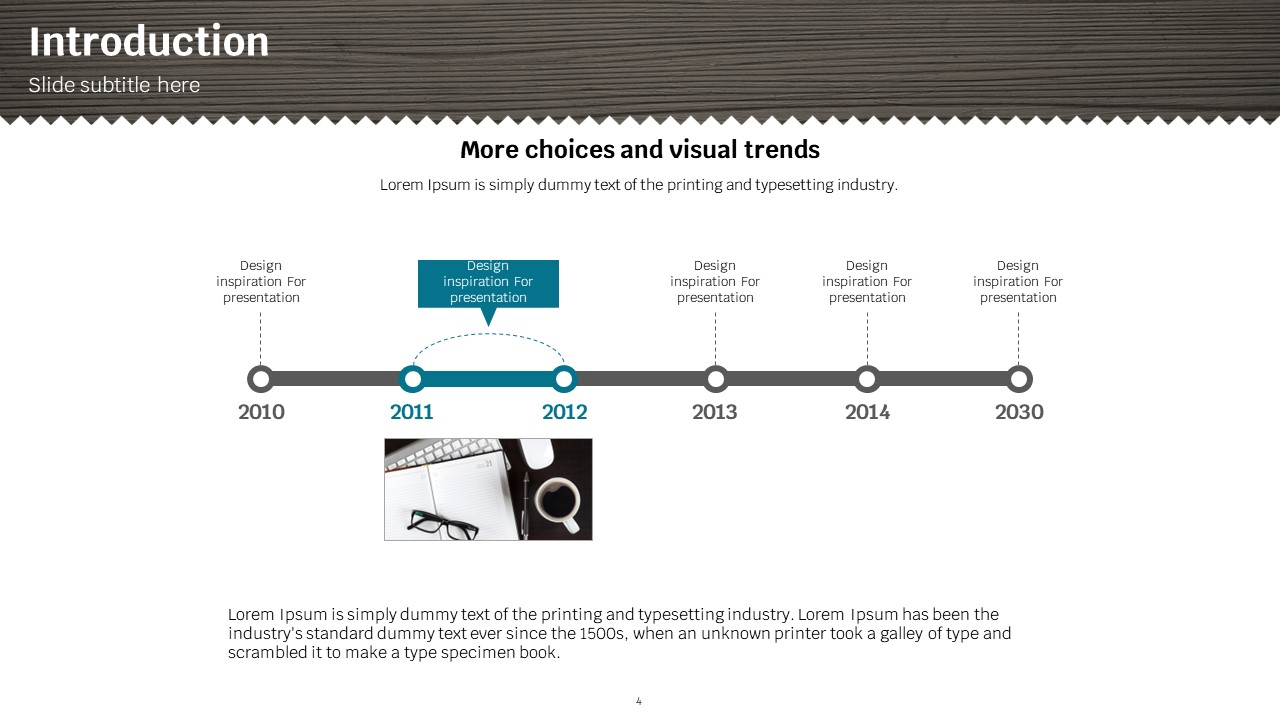 Introduction

Slide subtitle here

More choices and visual trends

Lorem Ipsum is simply dummy text of the printing and typesetting industry.

Design inspiration For presentation

Design inspiration For presentation

Design inspiration For presentation

Design inspiration For presentation

Design inspiration For presentation

2010 2011 2012 2013 2014 2030

Lorem Ipsum is simply dummy text of the printing and typesetting industry. Lorem Ipsum has been the industry's standard dummy text ever since the 1500s, when an unknown printer took a galley of type and scrambled it to make a type specimen book.

4